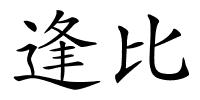 逢比